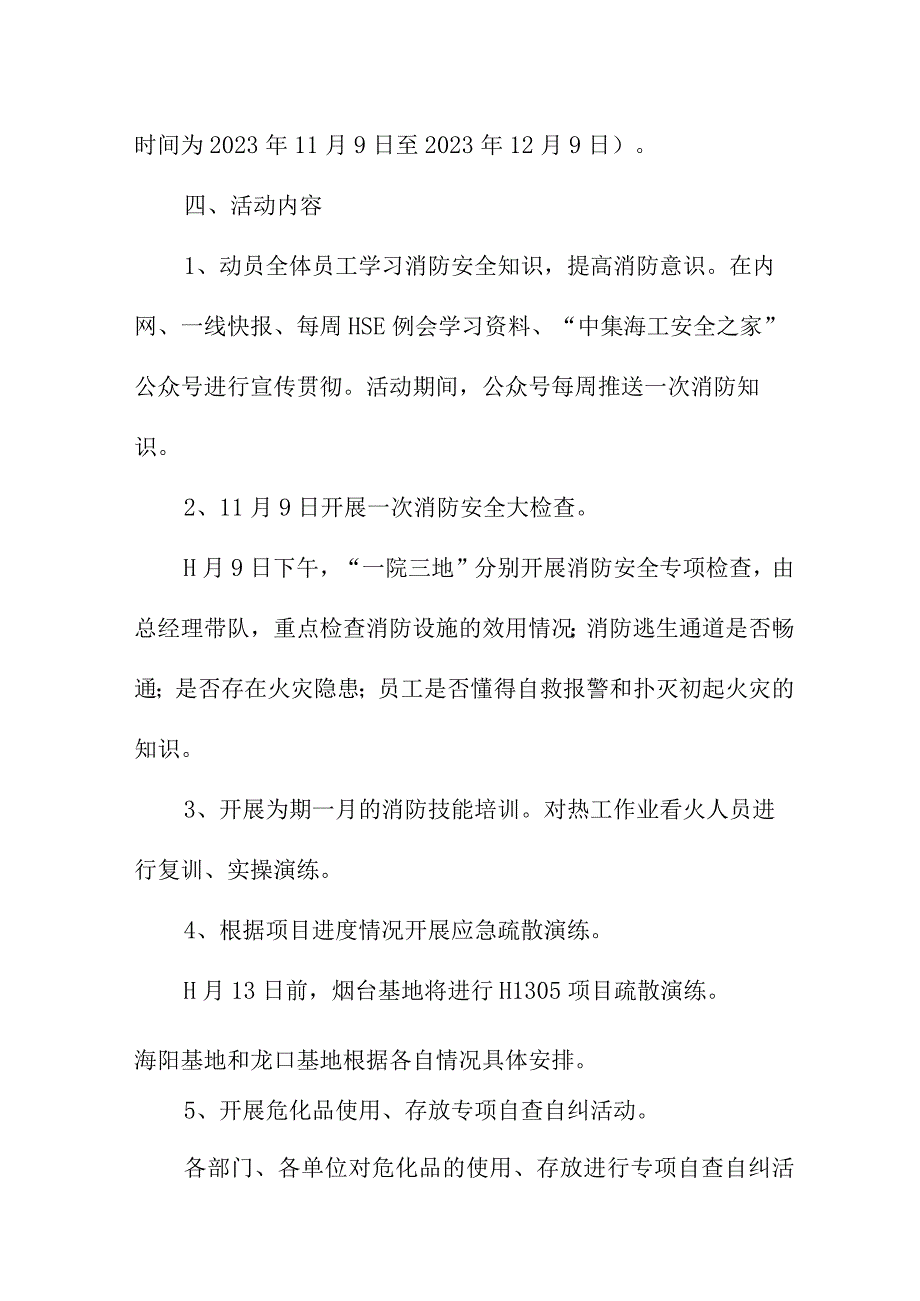 时间为2023年11月9日至2023年12月9日）。

四、活动内容

1、动员全体员工学习消防安全知识，提高消防意识。在内网、一线快报、每周HSE例会学习资料、“中集海工安全之家”公众号进行宣传贯彻。活动期间，公众号每周推送一次消防知识。

2、11月9日开展一次消防安全大检查。

H月9日下午，“一院三地”分别开展消防安全专项检查，由总经理带队，重点检查消防设施的效用情况;消防逃生通道是否畅通;是否存在火灾隐患;员工是否懂得自救报警和扑灭初起火灾的知识。

3、开展为期一月的消防技能培训。对热工作业看火人员进行复训、实操演练。

4、根据项目进度情况开展应急疏散演练。

H月13日前，烟台基地将进行H1305项目疏散演练。

海阳基地和龙口基地根据各自情况具体安排。

5、开展危化品使用、存放专项自查自纠活动。

各部门、各单位对危化品的使用、存放进行专项自查自纠活